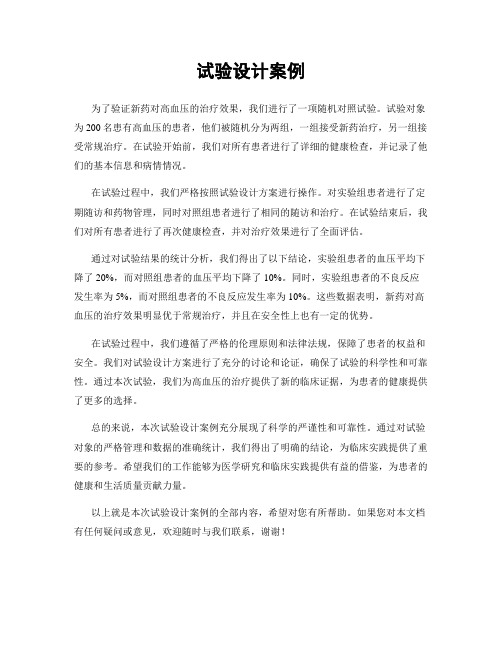 试验设计案例

为了验证新药对高血压的治疗效果，我们进行了一项随机对照试验。试验对象为 200 名患有高血压的患者，他们被随机分为两组，一组接受新药治疗，另一组接受常规治疗。在试验开始前，我们对所有患者进行了详细的健康检查，并记录了他们的基本信息和病情情况。

在试验过程中，我们严格按照试验设计方案进行操作。对实验组患者进行了定期随访和药物管理，同时对照组患者进行了相同的随访和治疗。在试验结束后，我们对所有患者进行了再次健康检查，并对治疗效果进行了全面评估。

通过对试验结果的统计分析，我们得出了以下结论，实验组患者的血压平均下降了 20%，而对照组患者的血压平均下降了 10%。同时，实验组患者的不良反应发生率为 5%，而对照组患者的不良反应发生率为 10%。这些数据表明，新药对高血压的治疗效果明显优于常规治疗，并且在安全性上也有一定的优势。

在试验过程中，我们遵循了严格的伦理原则和法律法规，保障了患者的权益和安全。我们对试验设计方案进行了充分的讨论和论证，确保了试验的科学性和可靠性。通过本次试验，我们为高血压的治疗提供了新的临床证据，为患者的健康提供了更多的选择。

总的来说，本次试验设计案例充分展现了科学的严谨性和可靠性。通过对试验对象的严格管理和数据的准确统计，我们得出了明确的结论，为临床实践提供了重要的参考。希望我们的工作能够为医学研究和临床实践提供有益的借鉴，为患者的健康和生活质量贡献力量。

以上就是本次试验设计案例的全部内容，希望对您有所帮助。如果您对本文档有任何疑问或意见，欢迎随时与我们联系，谢谢！